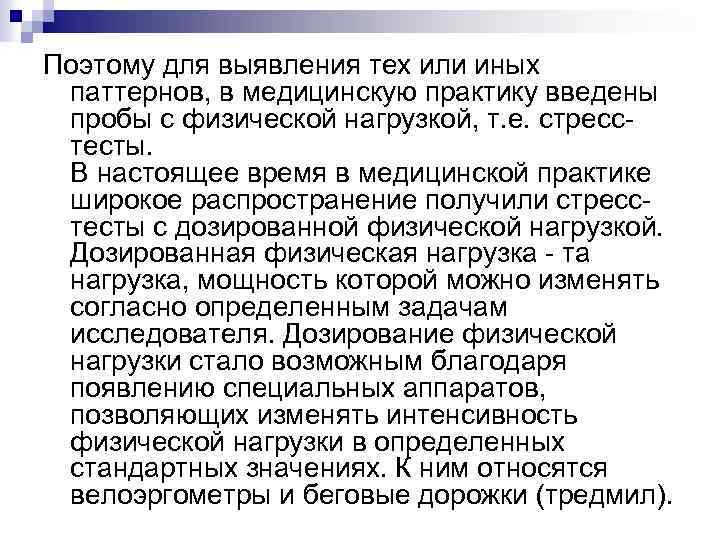 Поэтому для выявления тех или иных паттернов, в медицинскую практику введены пробы с физической нагрузкой, т.е. стресс-тесты.

В настоящее время в медицинской практике широкое распространение получили стресс-тесты с дозированной физической нагрузкой. Дозированная физическая нагрузка - та нагрузка, мощность которой можно изменять согласно определенным задачам исследователя. Дозирование физической нагрузки стало возможным благодаря появлению специальных аппаратов, позволяющих изменять интенсивность физической нагрузки в определенных стандартных значениях. К ним относятся велоэргометры и беговые дорожки (тредмил).